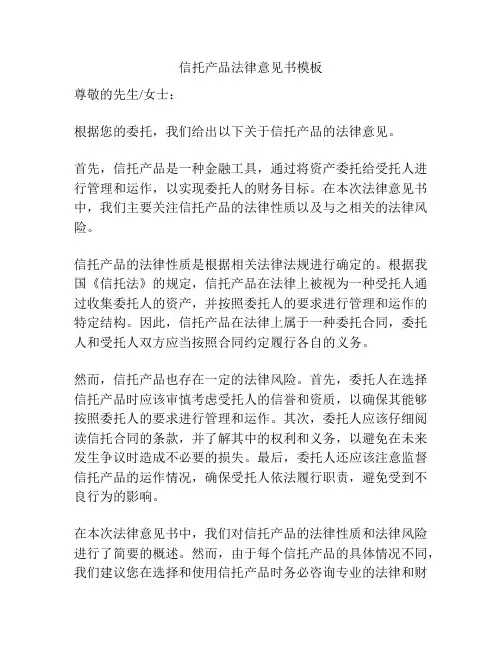 信托产品法律意见书模板

尊敬的先生/女士：

根据您的委托，我们给出以下关于信托产品的法律意见。

首先，信托产品是一种金融工具，通过将资产委托给受托人进行管理和运作，以实现委托人的财务目标。在本次法律意见书中，我们主要关注信托产品的法律性质以及与之相关的法律风险。

信托产品的法律性质是根据相关法律法规进行确定的。根据我国《信托法》的规定，信托产品在法律上被视为一种受托人通过收集委托人的资产，并按照委托人的要求进行管理和运作的特定结构。因此，信托产品在法律上属于一种委托合同，委托人和受托人双方应当按照合同约定履行各自的义务。

然而，信托产品也存在一定的法律风险。首先，委托人在选择信托产品时应该审慎考虑受托人的信誉和资质，以确保其能够按照委托人的要求进行管理和运作。其次，委托人应该仔细阅读信托合同的条款，并了解其中的权利和义务，以避免在未来发生争议时造成不必要的损失。最后，委托人还应该注意监督信托产品的运作情况，确保受托人依法履行职责，避免受到不良行为的影响。

在本次法律意见书中，我们对信托产品的法律性质和法律风险进行了简要的概述。然而，由于每个信托产品的具体情况不同，我们建议您在选择和使用信托产品时务必咨询专业的法律和财